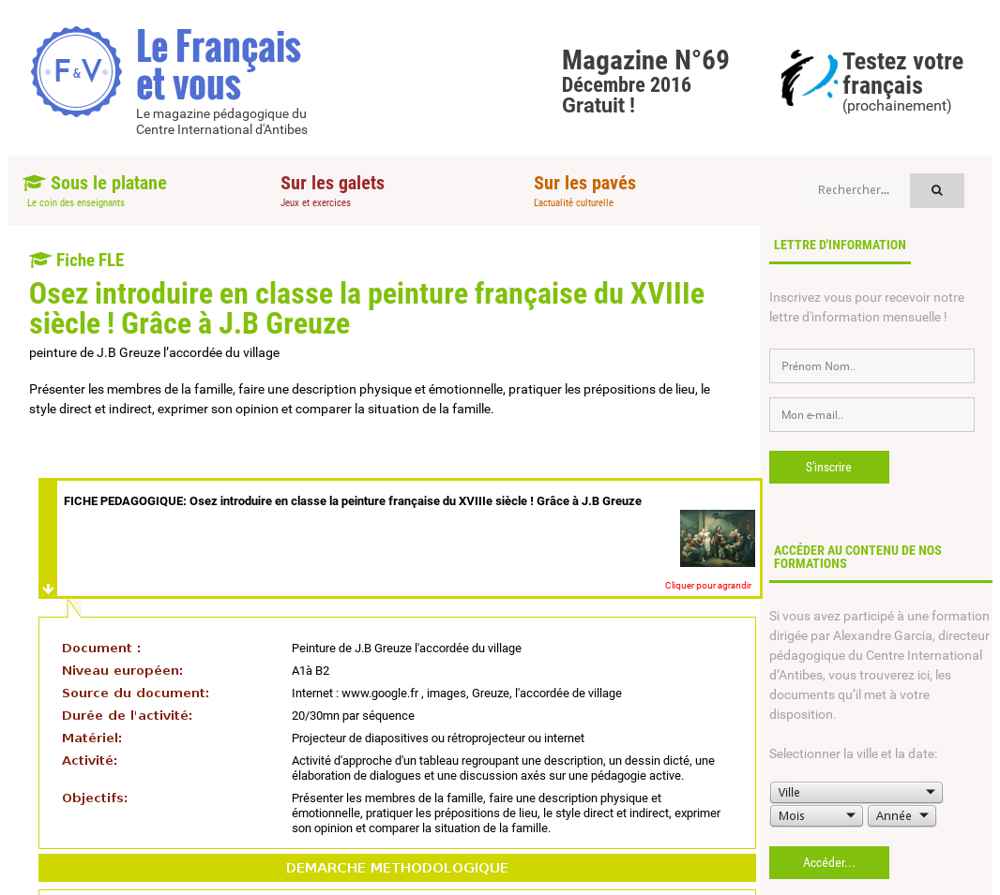 F&V

Le Français et vous

Le magazine pédagogique du Centre International d'Antibes

Magazine N°69
Décembre 2016
Gratuit !

Testez votre français (prochainement)

Sous le platane
Le coin des enseignants

Sur les galets
Jeux et exercices

Sur les pavés
L'actualité culturelle

Rechercher...

Fiche FLE

Osez introduire en classe la peinture française du XVIIIe siècle ! Grâce à J.B Greuze

peinture de J.B Greuze l'accordée du village

Présenter les membres de la famille, faire une description physique et émotionnelle, pratiquer les prépositions de lieu, le style direct et indirect, exprimer son opinion et comparer la situation de la famille.

FICHE PEDAGOGIQUE: Osez introduire en classe la peinture française du XVIIIe siècle ! Grâce à J.B Greuze

Cliquer pour agrandir

| | |
|---|---|
| Document : | Peinture de J.B Greuze l'accordée du village |
| Niveau européen: | A1à B2 |
| Source du document: | Internet : www.google.fr , images, Greuze, l'accordée de village |
| Durée de l'activité: | 20/30mn par séquence |
| Matériel: | Projecteur de diapositives ou rétroprojecteur ou internet |
| Activité: | Activité d'approche d'un tableau regroupant une description, un dessin dicté, une élaboration de dialogues et une discussion axés sur une pédagogie active. |
| Objectifs: | Présenter les membres de la famille, faire une description physique et émotionnelle, pratiquer les prépositions de lieu, le style direct et indirect, exprimer son opinion et comparer la situation de la famille. |

DEMARCHE METHODOLOGIQUE

LETTRE D'INFORMATION

Inscrivez vous pour recevoir notre lettre d'information mensuelle !

Prénom Nom..

Mon e-mail..

S'inscrire

ACCÉDER AU CONTENU DE NOS FORMATIONS

Si vous avez participé à une formation dirigée par Alexandre Garcia, directeur pédagogique du Centre International d'Antibes, vous trouverez ici, les documents qu'il met à votre disposition.

Selectionner la ville et la date:

Ville
Mois
Année

Accéder...